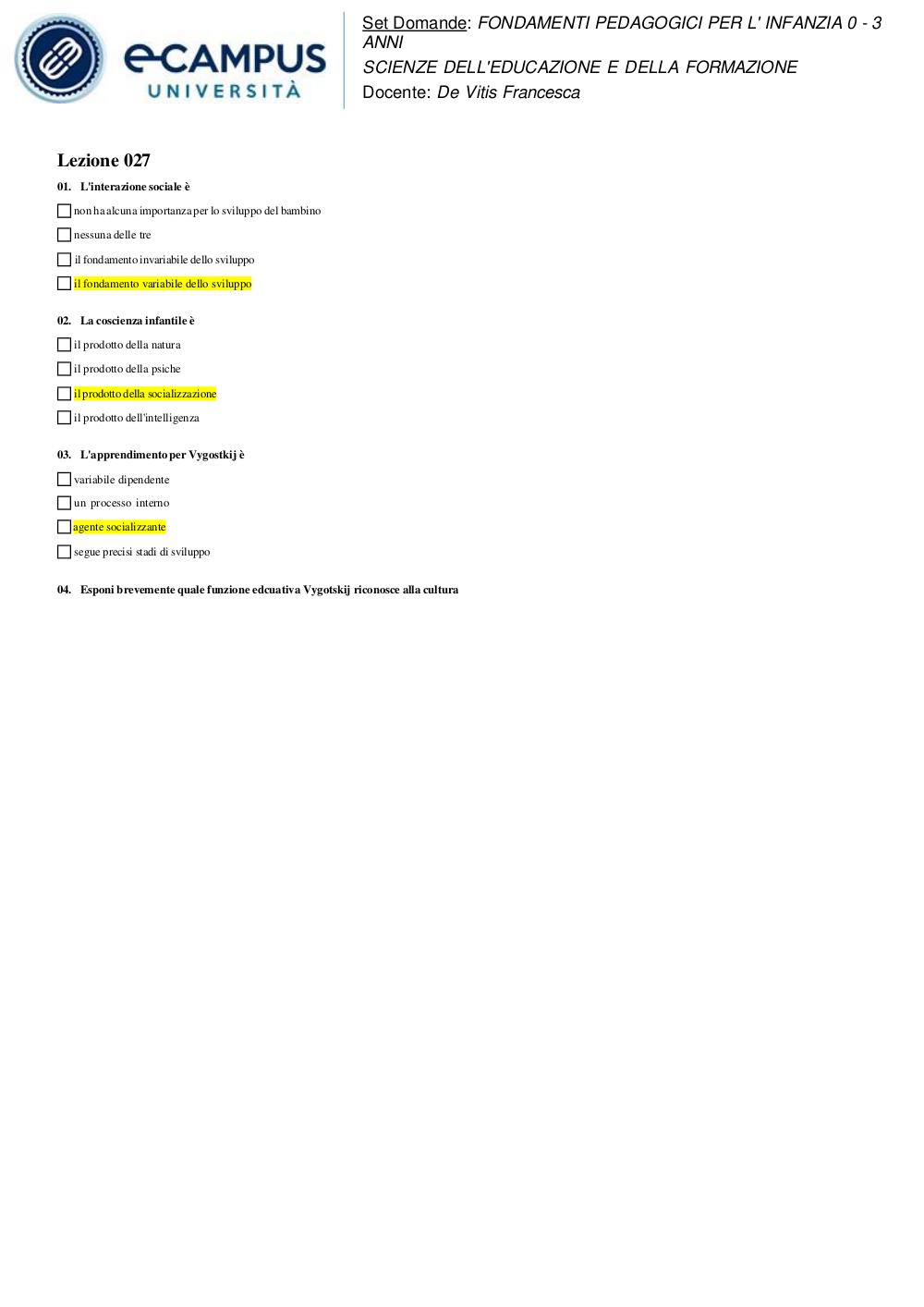 eCAMPUS UNIVERSITÀ

Set Domande: FONDAMENTI PEDAGOGICI PER L' INFANZIA 0 - 3 ANNI
SCIENZE DELL'EDUCAZIONE E DELLA FORMAZIONE
Docente: De Vitis Francesca

Lezione 027

01. L'interazione sociale è

non ha alcuna importanza per lo sviluppo del bambino

nessuna delle tre

il fondamento invariabile dello sviluppo

il fondamento variabile dello sviluppo

02. La coscienza infantile è

il prodotto della natura

il prodotto della psiche

il prodotto della socializzazione

il prodotto dell'intelligenza

03. L'apprendimento per Vygostkij è

variabile dipendente

un processo interno

agente socializzante

segue precisi stadi di sviluppo

04. Esponi brevemente quale funzione edcuativa Vygotskij riconosce alla cultura